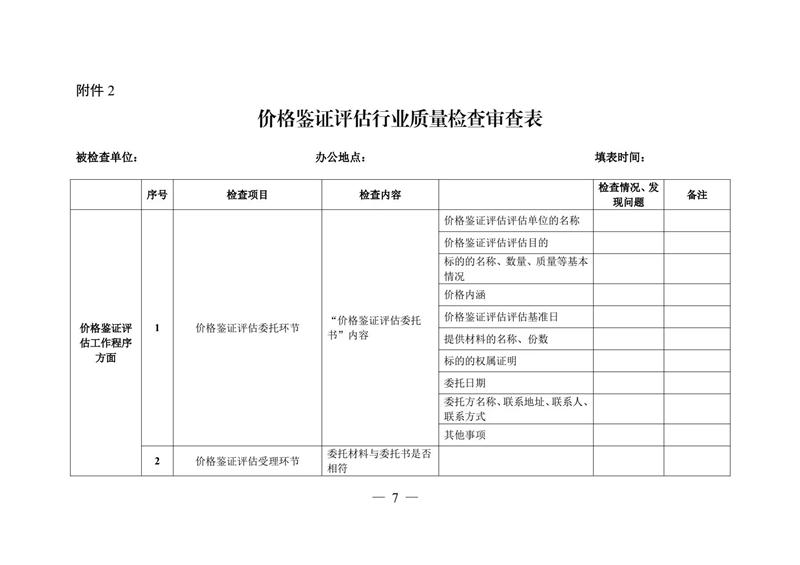 附件 2

价格鉴证评估行业质量检查审查表

被检查单位：　　　　　　　　　　办公地点：　　　　　　　　　　填表时间：

|  | 序号 | 检查项目 | 检查内容 |  | 检查情况、发现问题 | 备注 |
|---|---|---|---|---|---|---|
| 价格鉴证评估工作程序方面 | 1 | 价格鉴证评估委托环节 | “价格鉴证评估委托书”内容 | 价格鉴证评估评估单位的名称 |  |  |
|  |  |  |  | 价格鉴证评估评估目的 |  |  |
|  |  |  |  | 标的的名称、数量、质量等基本情况 |  |  |
|  |  |  |  | 价格内涵 |  |  |
|  |  |  |  | 价格鉴证评估评估基准日 |  |  |
|  |  |  |  | 提供材料的名称、份数 |  |  |
|  |  |  |  | 标的的权属证明 |  |  |
|  |  |  |  | 委托日期 |  |  |
|  |  |  |  | 委托方名称、联系地址、联系人、联系方式 |  |  |
|  |  |  |  | 其他事项 |  |  |
|  | 2 | 价格鉴证评估受理环节 | 委托材料与委托书是否相符 |  |  |  |

— 7 —